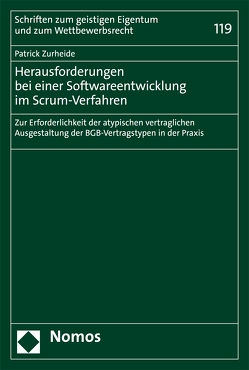 Schriften zum geistigen Eigentum und zum Wettbewerbsrecht

119

Patrick Zurheide

Herausforderungen bei einer Softwareentwicklung im Scrum-Verfahren

Zur Erforderlichkeit der atypischen vertraglichen Ausgestaltung der BGB-Vertragstypen in der Praxis

Nomos